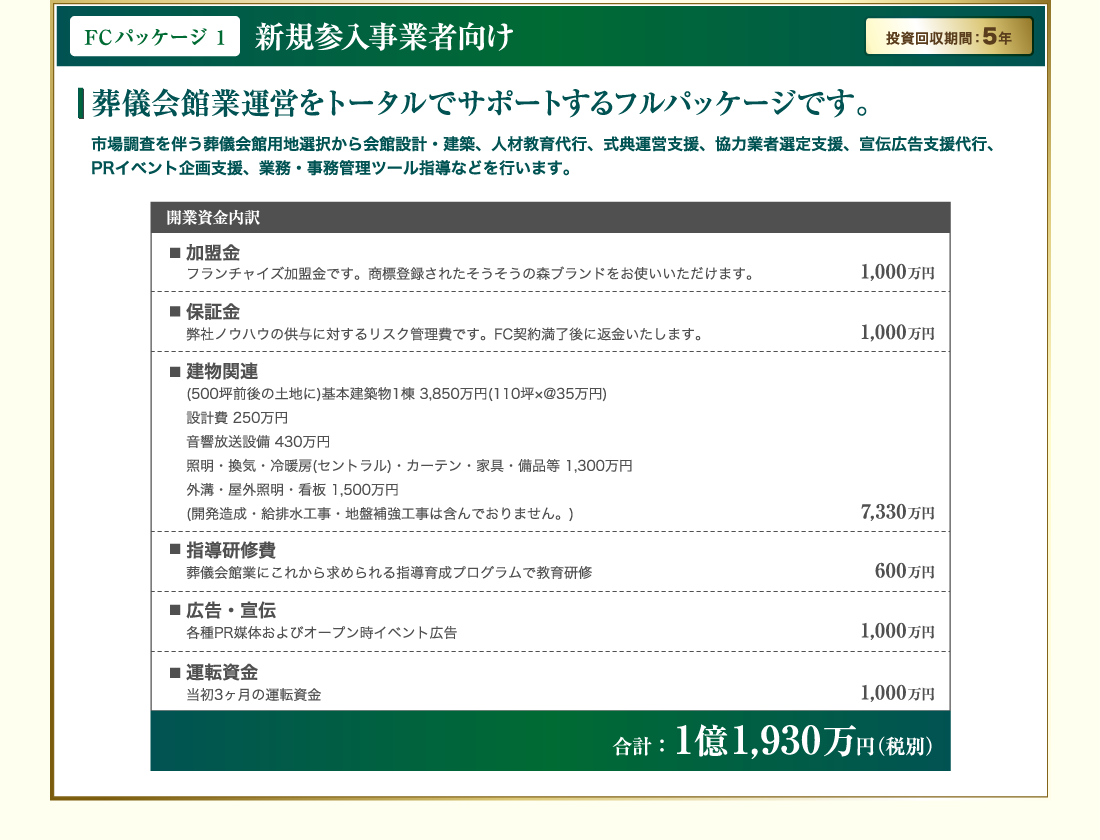 FCパッケージ 1 新規参入事業者向け

投資回収期間：5年

葬儀会館業運営をトータルでサポートするフルパッケージです。

市場調査を伴う葬儀会館用地選択から会館設計・建築、人材教育代行、式典運営支援、協力業者選定支援、宣伝広告支援代行、PRイベント企画支援、業務・事務管理ツール指導などを行います。

開業資金内訳

■ 加盟金
フランチャイズ加盟金です。商標登録されたそうそうの森ブランドをお使いいただけます。 1,000万円

■ 保証金
弊社ノウハウの供与に対するリスク管理費です。FC契約満了後に返金いたします。 1,000万円

■ 建物関連
(500坪前後の土地に)基本建築物1棟 3,850万円(110坪×@35万円)
設計費 250万円
音響放送設備 430万円
照明・換気・冷暖房(セントラル)・カーテン・家具・備品等 1,300万円
外溝・屋外照明・看板 1,500万円
(開発造成・給排水工事・地盤補強工事は含んでおりません。) 7,330万円

■ 指導研修費
葬儀会館業にこれから求められる指導育成プログラムで教育研修 600万円

■ 広告・宣伝
各種PR媒体およびオープン時イベント広告 1,000万円

■ 運転資金
当初3ヶ月の運転資金 1,000万円

合計：1億1,930万円(税別)